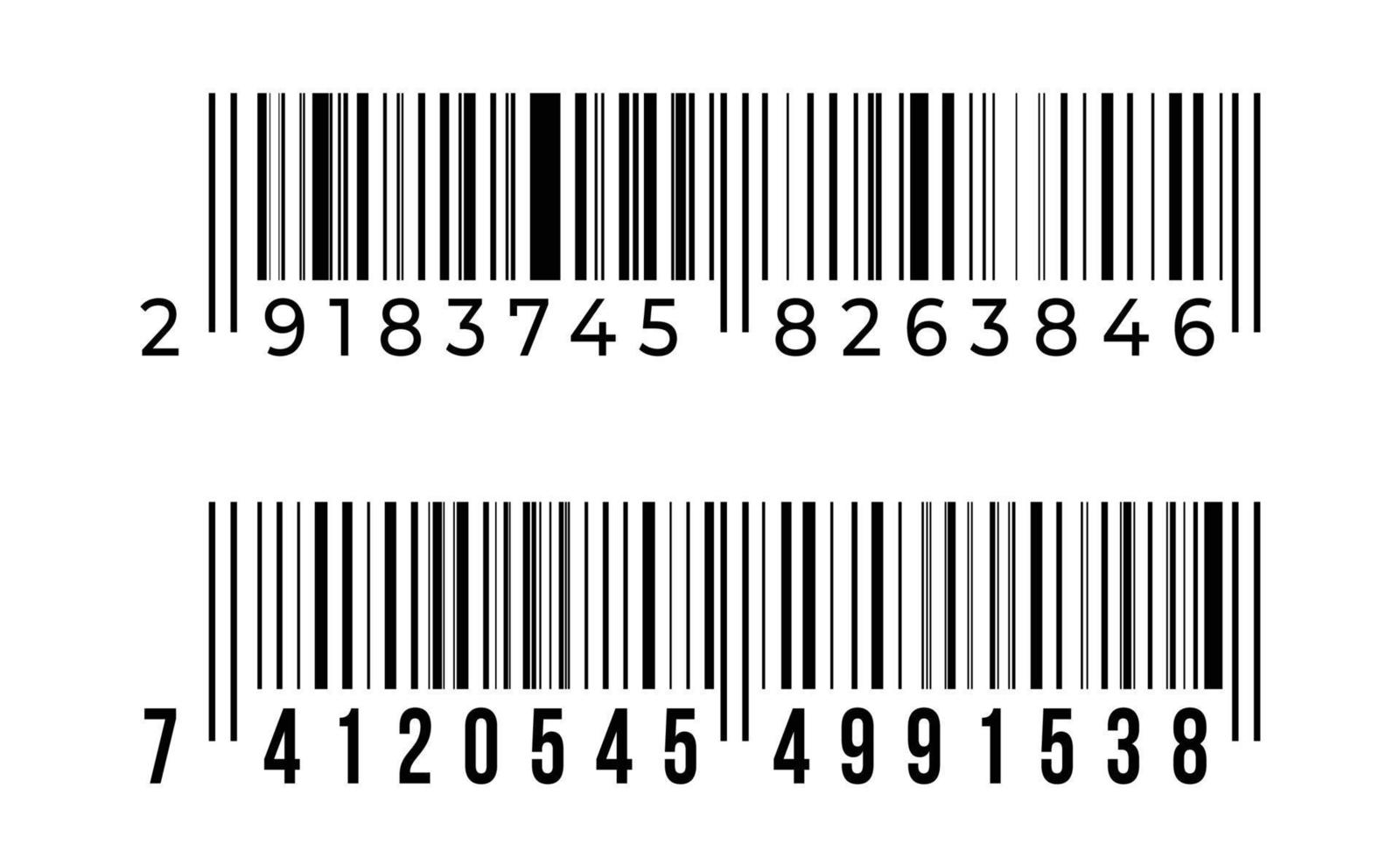 2 9183745 8263846

7 4120545 4991538